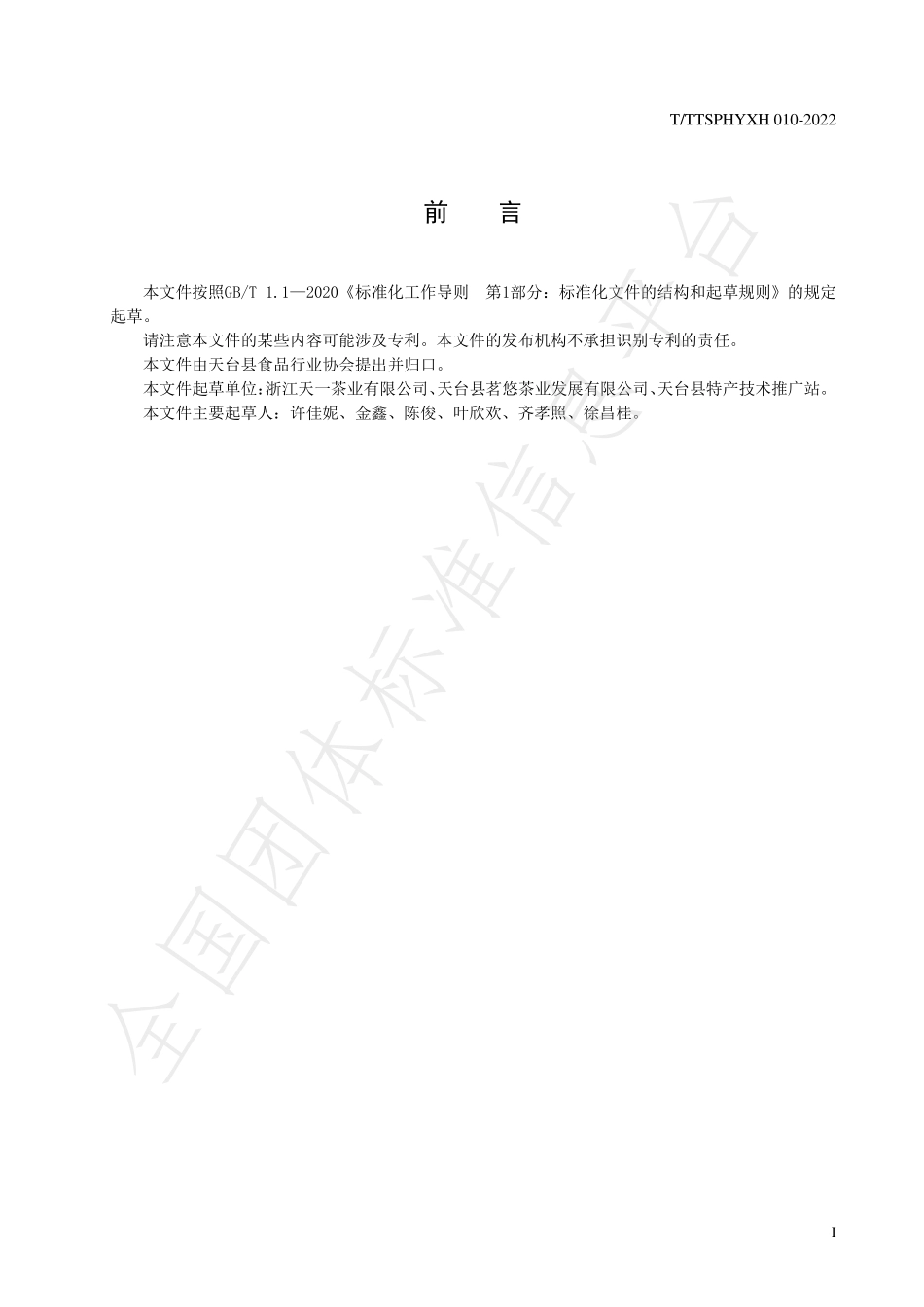 T/TTSPHYXH 010-2022

前　　言

本文件按照GB/T 1.1—2020《标准化工作导则　第1部分：标准化文件的结构和起草规则》的规定起草。

请注意本文件的某些内容可能涉及专利。本文件的发布机构不承担识别专利的责任。

本文件由天台县食品行业协会提出并归口。

本文件起草单位：浙江天一茶业有限公司、天台县茗悠茶业发展有限公司、天台县特产技术推广站。

本文件主要起草人：许佳妮、金鑫、陈俊、叶欣欢、齐孝照、徐昌桂。

全国团体标准信息平台

I